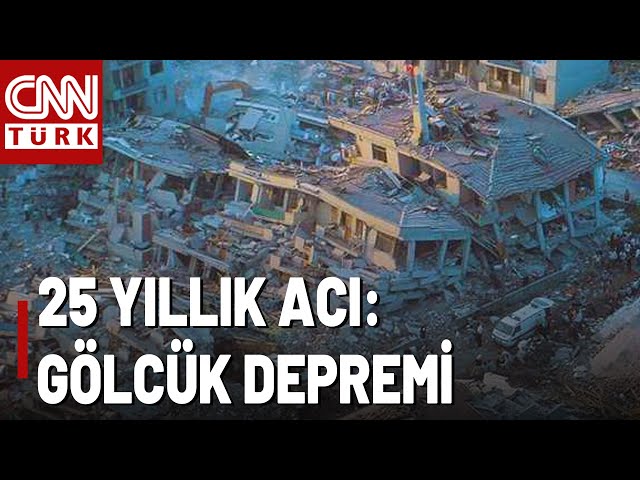 CNN
TÜRK

25 YILLIK ACI:
GÖLCÜK DEPREMİ